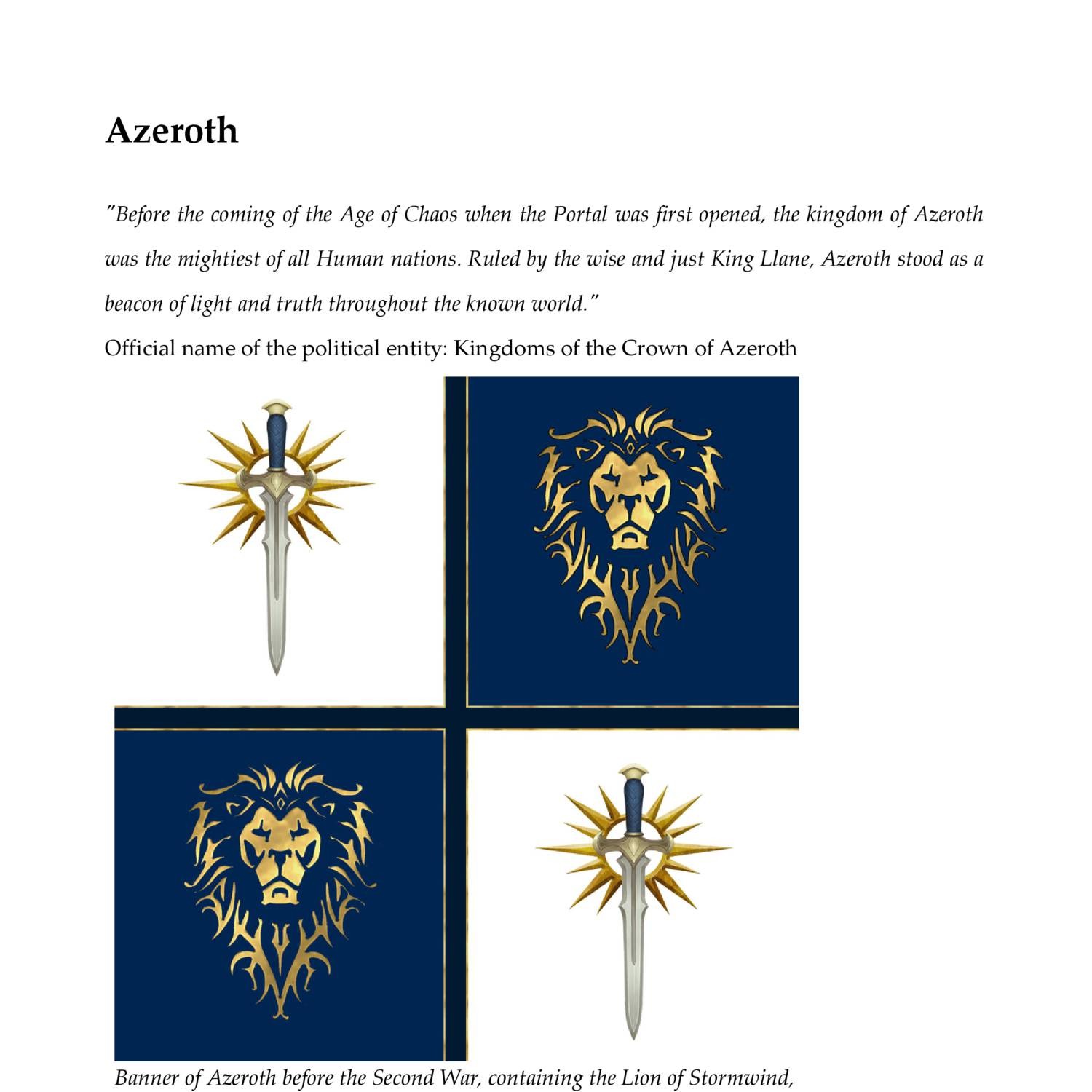 Azeroth

"Before the coming of the Age of Chaos when the Portal was first opened, the kingdom of Azeroth was the mightiest of all Human nations. Ruled by the wise and just King Llane, Azeroth stood as a beacon of light and truth throughout the known world."

Official name of the political entity: Kingdoms of the Crown of Azeroth

Banner of Azeroth before the Second War, containing the Lion of Stormwind,